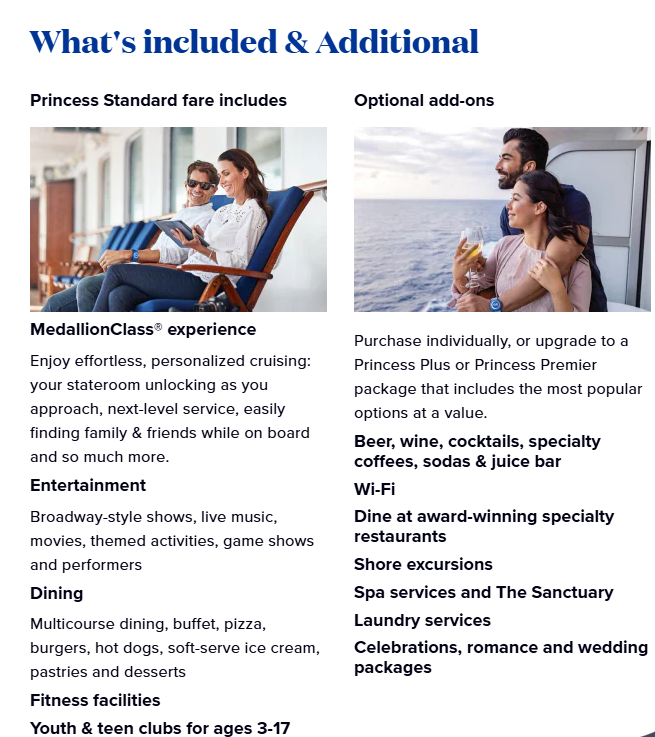 What's included & Additional

Princess Standard fare includes

MedallionClass® experience

Enjoy effortless, personalized cruising: your stateroom unlocking as you approach, next-level service, easily finding family & friends while on board and so much more.

Entertainment

Broadway-style shows, live music, movies, themed activities, game shows and performers

Dining

Multicourse dining, buffet, pizza, burgers, hot dogs, soft-serve ice cream, pastries and desserts

Fitness facilities

Youth & teen clubs for ages 3-17

Optional add-ons

Purchase individually, or upgrade to a Princess Plus or Princess Premier package that includes the most popular options at a value.

Beer, wine, cocktails, specialty coffees, sodas & juice bar

Wi-Fi

Dine at award-winning specialty restaurants

Shore excursions

Spa services and The Sanctuary

Laundry services

Celebrations, romance and wedding packages